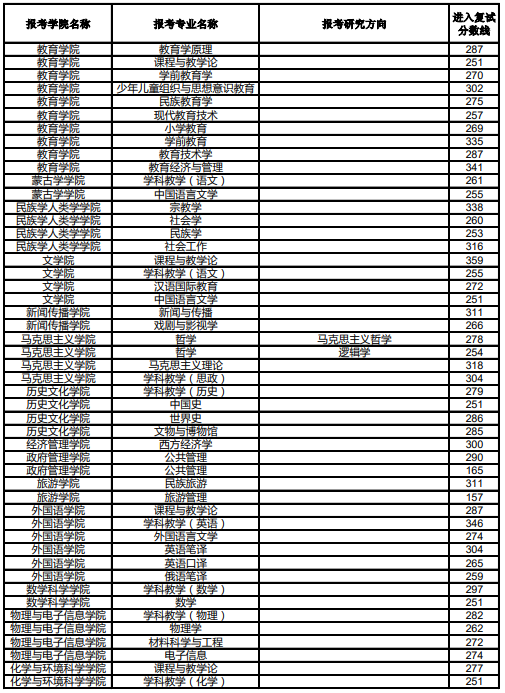 | 报考学院名称 | 报考专业名称 | 报考研究方向 | 进入复试分数线 |
|---|---|---|---|
| 教育学院 | 教育学原理 | | 287 |
| 教育学院 | 课程与教学论 | | 251 |
| 教育学院 | 学前教育学 | | 270 |
| 教育学院 | 少年儿童组织与思想意识教育 | | 302 |
| 教育学院 | 民族教育学 | | 275 |
| 教育学院 | 现代教育技术 | | 257 |
| 教育学院 | 小学教育 | | 269 |
| 教育学院 | 学前教育 | | 335 |
| 教育学院 | 教育技术学 | | 287 |
| 教育学院 | 教育经济与管理 | | 341 |
| 蒙古学学院 | 学科教学（语文） | | 261 |
| 蒙古学学院 | 中国语言文学 | | 255 |
| 民族学人类学学院 | 宗教学 | | 338 |
| 民族学人类学学院 | 社会学 | | 260 |
| 民族学人类学学院 | 民族学 | | 253 |
| 民族学人类学学院 | 社会工作 | | 316 |
| 文学院 | 课程与教学论 | | 359 |
| 文学院 | 学科教学（语文） | | 255 |
| 文学院 | 汉语国际教育 | | 272 |
| 文学院 | 中国语言文学 | | 251 |
| 新闻传播学院 | 新闻与传播 | | 311 |
| 新闻传播学院 | 戏剧与影视学 | | 266 |
| 马克思主义学院 | 哲学 | 马克思主义哲学 | 278 |
| 马克思主义学院 | 哲学 | 逻辑学 | 254 |
| 马克思主义学院 | 马克思主义理论 | | 318 |
| 马克思主义学院 | 学科教学（思政） | | 304 |
| 历史文化学院 | 学科教学（历史） | | 279 |
| 历史文化学院 | 中国史 | | 251 |
| 历史文化学院 | 世界史 | | 286 |
| 历史文化学院 | 文物与博物馆 | | 285 |
| 经济管理学院 | 西方经济学 | | 300 |
| 政府管理学院 | 公共管理 | | 290 |
| 政府管理学院 | 公共管理 | | 165 |
| 旅游学院 | 民族旅游 | | 311 |
| 旅游学院 | 旅游管理 | | 157 |
| 外国语学院 | 课程与教学论 | | 287 |
| 外国语学院 | 学科教学（英语） | | 346 |
| 外国语学院 | 外国语言文学 | | 274 |
| 外国语学院 | 英语笔译 | | 304 |
| 外国语学院 | 英语口译 | | 265 |
| 外国语学院 | 俄语笔译 | | 259 |
| 数学科学学院 | 学科教学（数学） | | 297 |
| 数学科学学院 | 数学 | | 251 |
| 物理与电子信息学院 | 学科教学（物理） | | 282 |
| 物理与电子信息学院 | 物理学 | | 262 |
| 物理与电子信息学院 | 材料科学与工程 | | 272 |
| 物理与电子信息学院 | 电子信息 | | 274 |
| 化学与环境科学学院 | 课程与教学论 | | 277 |
| 化学与环境科学学院 | 学科教学（化学） | | 251 |